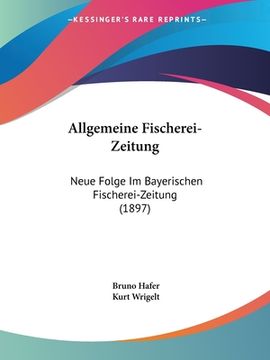 —KESSINGER'S RARE REPRINTS—

Allgemeine Fischerei-Zeitung

Neue Folge Im Bayerischen Fischerei-Zeitung (1897)

Bruno Hafer
Kurt Wrigelt